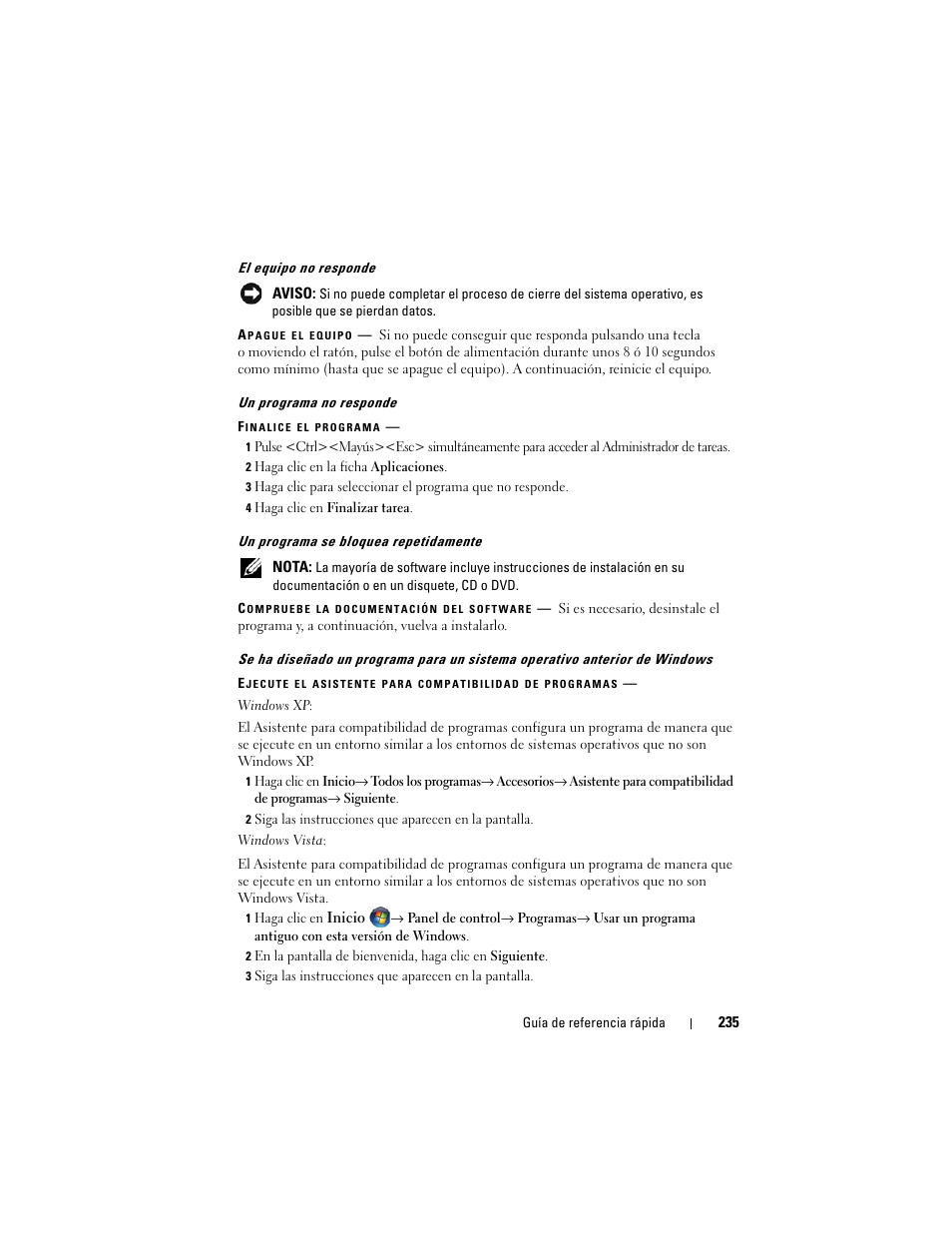 El equipo no responde

AVISO: Si no puede completar el proceso de cierre del sistema operativo, es posible que se pierdan datos.

APAGUE EL EQUIPO — Si no puede conseguir que responda pulsando una tecla o moviendo el ratón, pulse el botón de alimentación durante unos 8 ó 10 segundos como mínimo (hasta que se apague el equipo). A continuación, reinicie el equipo.

Un programa no responde

FINALICE EL PROGRAMA —

1 Pulse <Ctrl><Mayús><Esc> simultáneamente para acceder al Administrador de tareas.
2 Haga clic en la ficha Aplicaciones.
3 Haga clic para seleccionar el programa que no responde.
4 Haga clic en Finalizar tarea.

Un programa se bloquea repetidamente

NOTA: La mayoría de software incluye instrucciones de instalación en su documentación o en un disquete, CD o DVD.

COMPRUEBE LA DOCUMENTACIÓN DEL SOFTWARE — Si es necesario, desinstale el programa y, a continuación, vuelva a instalarlo.

Se ha diseñado un programa para un sistema operativo anterior de Windows

EJECUTE EL ASISTENTE PARA COMPATIBILIDAD DE PROGRAMAS —

Windows XP:

El Asistente para compatibilidad de programas configura un programa de manera que se ejecute en un entorno similar a los entornos de sistemas operativos que no son Windows XP.

1 Haga clic en Inicio→ Todos los programas→ Accesorios→ Asistente para compatibilidad de programas→ Siguiente.
2 Siga las instrucciones que aparecen en la pantalla.

Windows Vista:

El Asistente para compatibilidad de programas configura un programa de manera que se ejecute en un entorno similar a los entornos de sistemas operativos que no son Windows Vista.

1 Haga clic en Inicio → Panel de control→ Programas→ Usar un programa antiguo con esta versión de Windows.
2 En la pantalla de bienvenida, haga clic en Siguiente.
3 Siga las instrucciones que aparecen en la pantalla.

Guía de referencia rápida | 235